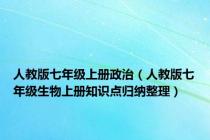 人教版七年级上册政治（人教版七年级生物上册知识点归纳整理）